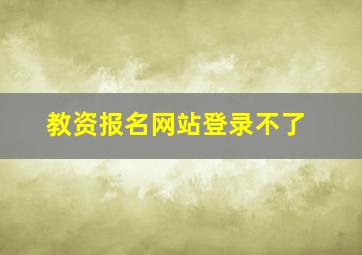 教资报名网站登录不了